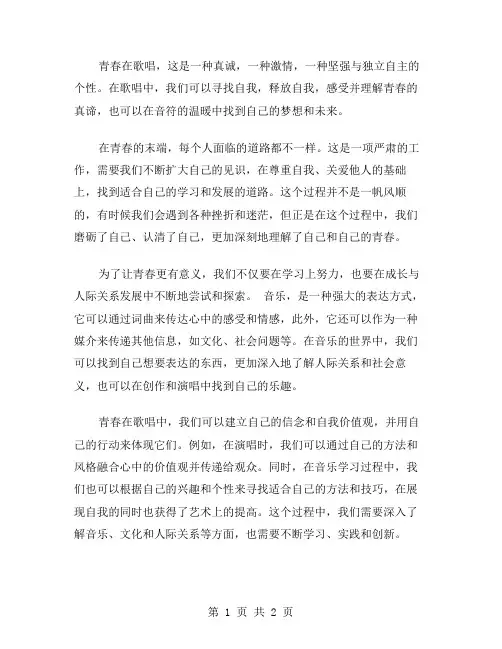 青春在歌唱，这是一种真诚，一种激情，一种坚强与独立自主的个性。在歌唱中，我们可以寻找自我，释放自我，感受并理解青春的真谛，也可以在音符的温暖中找到自己的梦想和未来。

在青春的末端，每个人面临的道路都不一样。这是一项严肃的工作，需要我们不断扩大自己的见识，在尊重自我、关爱他人的基础上，找到适合自己的学习和发展的道路。这个过程并不是一帆风顺的，有时候我们会遇到各种挫折和迷茫，但正是在这个过程中，我们磨砺了自己、认清了自己，更加深刻地理解了自己和自己的青春。

为了让青春更有意义，我们不仅要在学习上努力，也要在成长与人际关系发展中不断地尝试和探索。 音乐，是一种强大的表达方式，它可以通过词曲来传达心中的感受和情感，此外，它还可以作为一种媒介来传递其他信息，如文化、社会问题等。在音乐的世界中，我们可以找到自己想要表达的东西，更加深入地了解人际关系和社会意义，也可以在创作和演唱中找到自己的乐趣。

青春在歌唱中，我们可以建立自己的信念和自我价值观，并用自己的行动来体现它们。例如，在演唱时，我们可以通过自己的方法和风格融合心中的价值观并传递给观众。同时，在音乐学习过程中，我们也可以根据自己的兴趣和个性来寻找适合自己的方法和技巧，在展现自我的同时也获得了艺术上的提高。这个过程中，我们需要深入了解音乐、文化和人际关系等方面，也需要不断学习、实践和创新。

第 1 页 共 2 页